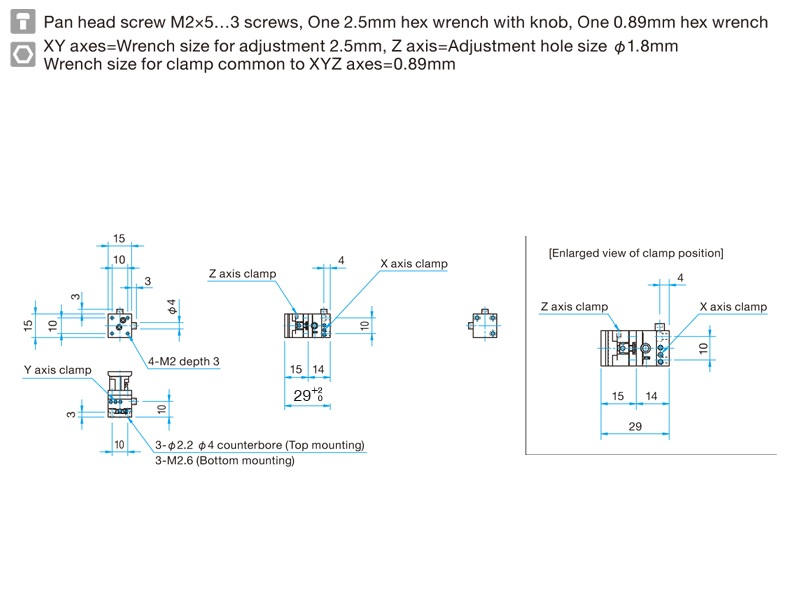 Pan head screw M2×5…3 screws, One 2.5mm hex wrench with knob, One 0.89mm hex wrench

XY axes=Wrench size for adjustment 2.5mm, Z axis=Adjustment hole size $\phi$1.8mm
Wrench size for clamp common to XYZ axes=0.89mm

15
10
3
3
15
10
$\phi$4
4-M2 depth 3

Y axis clamp
3
10
10
3-$\phi$2.2 $\phi$4 counterbore (Top mounting)
3-M2.6 (Bottom mounting)

Z axis clamp
4
X axis clamp
10
15
14
$29^{+2}_{0}$

[Enlarged view of clamp position]
4
Z axis clamp
X axis clamp
10
15
14
29